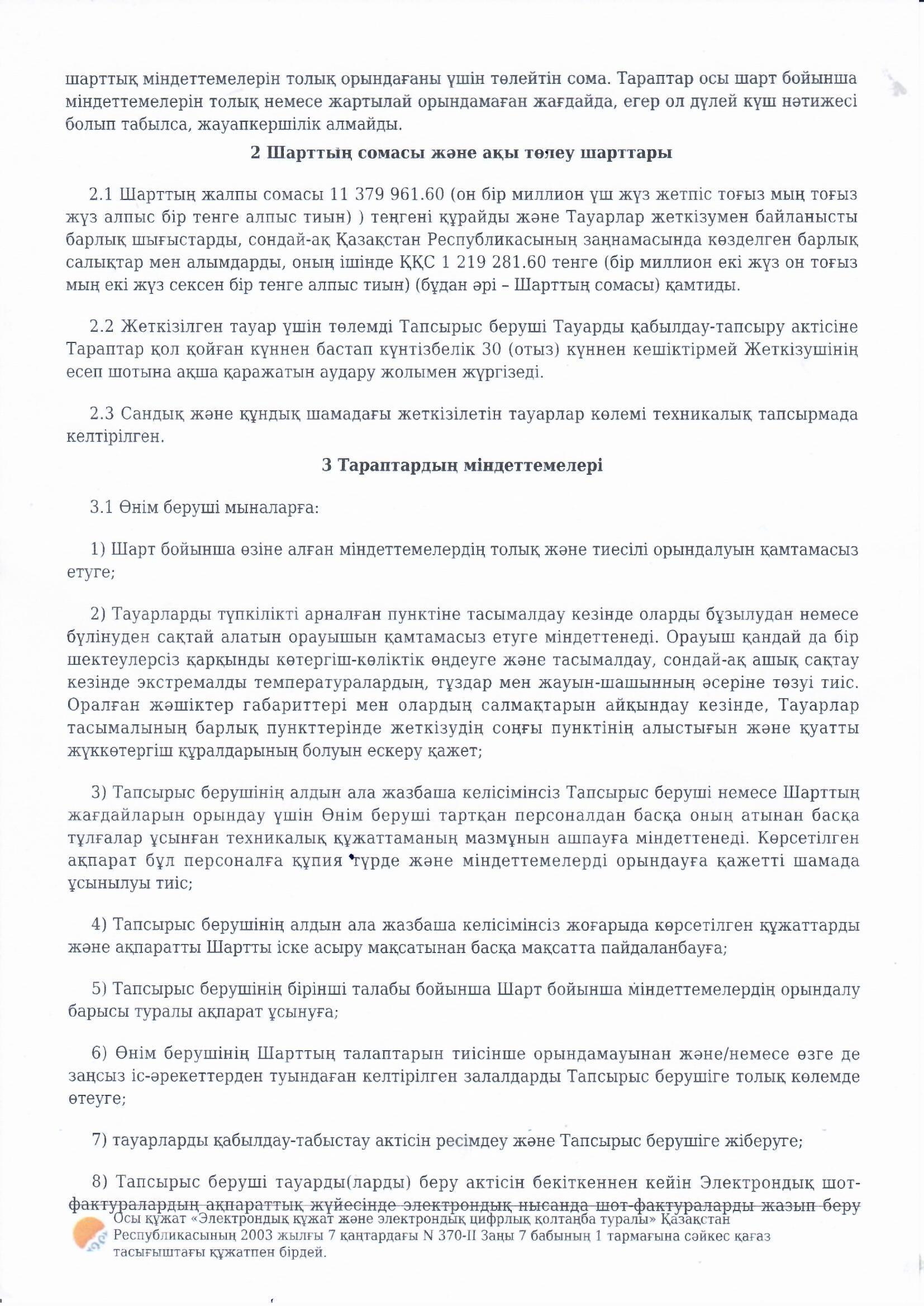 шарттық міндеттемелерін толық орындағаны үшін төлейтін сома. Тараптар осы шарт бойынша міндеттемелерін толық немесе жартылай орындамаған жағдайда, егер ол дүлей күш нәтижесі болып табылса, жауапкершілік алмайды.

2 Шарттың сомасы және ақы төлеу шарттары

2.1 Шарттың жалпы сомасы 11 379 961.60 (он бір миллион үш жүз жетпіс тоғыз мың тоғыз жүз алпыс бір тенге алпыс тиын) ) теңгені құрайды және Тауарлар жеткізумен байланысты барлық шығыстарды, сондай-ақ Қазақстан Республикасының заңнамасында көзделген барлық салықтар мен алымдарды, оның ішінде ҚҚС 1 219 281.60 тенге (бір миллион екі жүз он тоғыз мың екі жүз сексен бір тенге алпыс тиын) (бұдан әрі – Шарттың сомасы) қамтиды.

2.2 Жеткізілген тауар үшін төлемді Тапсырыс беруші Тауарды қабылдау-тапсыру актісіне Тараптар қол қойған күннен бастап күнтізбелік 30 (отыз) күннен кешіктірмей Жеткізушінің есеп шотына ақша қаражатын аудару жолымен жүргізеді.

2.3 Сандық және құндық шамадағы жеткізілетін тауарлар көлемі техникалық тапсырмада келтірілген.

3 Тараптардың міндеттемелері

3.1 Өнім беруші мыналарға:

1) Шарт бойынша өзіне алған міндеттемелердің толық және тиесілі орындалуын қамтамасыз етуге;

2) Тауарларды түпкілікті арналған пунктіне тасымалдау кезінде оларды бұзылудан немесе бүлінуден сақтай алатын орауышын қамтамасыз етуге міндеттенеді. Орауыш қандай да бір шектеулерсіз қарқынды көтергіш-көліктік өңдеуге және тасымалдау, сондай-ақ ашық сақтау кезінде экстремалды температуралардың, тұздар мен жауын-шашынның әсеріне төзуі тиіс. Оралған жәшіктер габариттері мен олардың салмақтарын айқындау кезінде, Тауарлар тасымалының барлық пункттерінде жеткізудің соңғы пунктінің алыстығын және қуатты жүккөтергіш құралдарының болуын ескеру қажет;

3) Тапсырыс берушінің алдын ала жазбаша келісімінсіз Тапсырыс беруші немесе Шарттың жағдайларын орындау үшін Өнім беруші тартқан персоналдан басқа оның атынан басқа тұлғалар ұсынған техникалық құжаттаманың мазмұнын ашпауға міндеттенеді. Көрсетілген ақпарат бұл персоналға құпия түрде және міндеттемелерді орындауға қажетті шамада ұсынылуы тиіс;

4) Тапсырыс берушінің алдын ала жазбаша келісімінсіз жоғарыда көрсетілген құжаттарды және ақпаратты Шартты іске асыру мақсатынан басқа мақсатта пайдаланбауға;

5) Тапсырыс берушінің бірінші талабы бойынша Шарт бойынша міндеттемелердің орындалу барысы туралы ақпарат ұсынуға;

6) Өнім берушінің Шарттың талаптарын тиісінше орындамауынан және/немесе өзге де заңсыз іс-әрекеттерден туындаған келтірілген залалдарды Тапсырыс берушіге толық көлемде өтеуге;

7) тауарларды қабылдау-табыстау актісін ресімдеу және Тапсырыс берушіге жіберуге;

8) Тапсырыс беруші тауарды(ларды) беру актісін бекіткеннен кейін Электрондық шот-фактуралардың ақпараттық жүйесінде электрондық нысанда шот-фактураларды жазып беру

Осы құжат «Электрондық құжат және электрондық цифрлық қолтаңба туралы» Қазақстан Республикасының 2003 жылғы 7 қаңтардағы N 370-II Заңы 7 бабының 1 тармағына сәйкес қағаз тасығыштағы құжатпен бірдей.